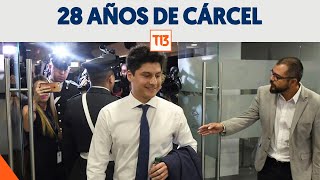 28 AÑOS DE CÁRCEL

T13